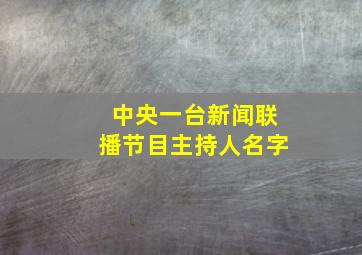 中央一台新闻联播节目主持人名字